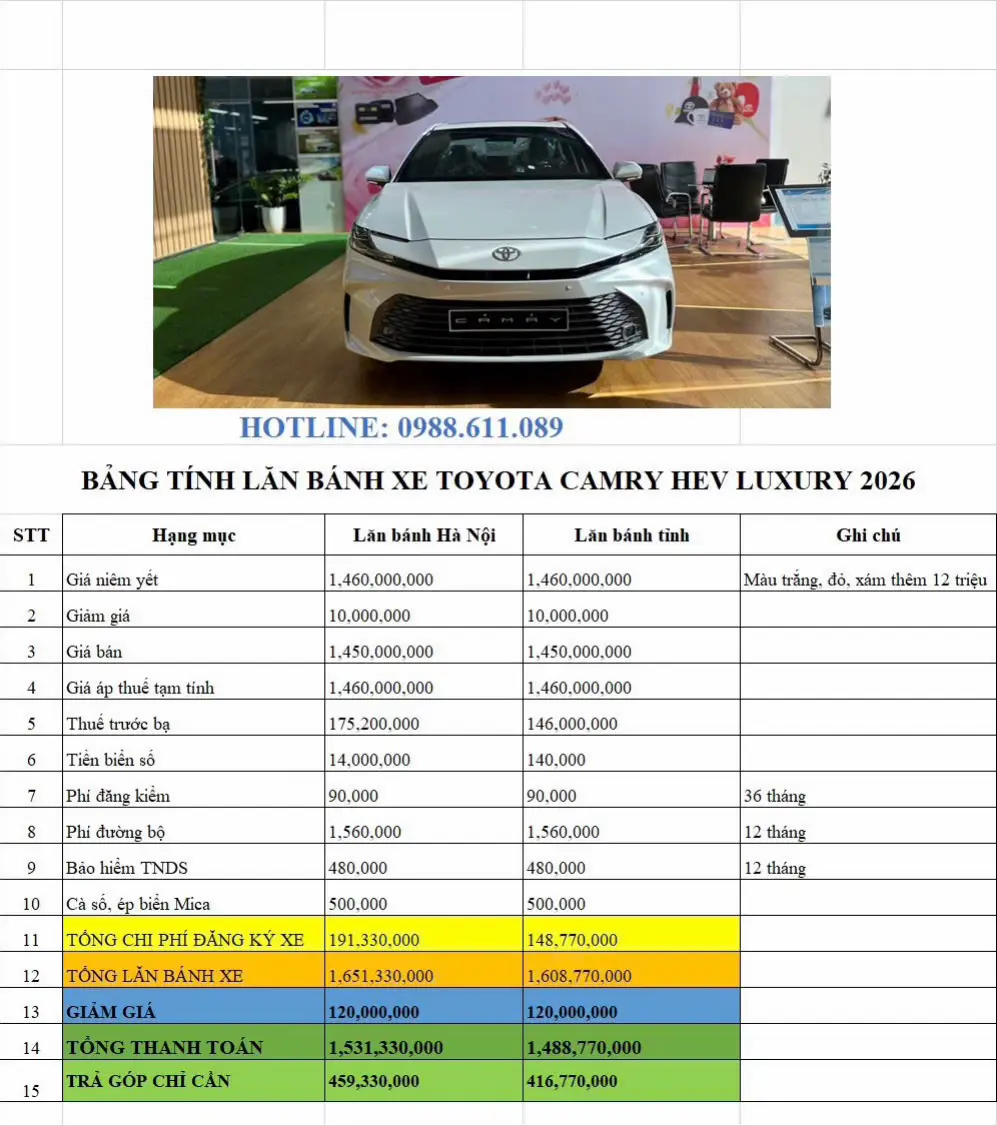 CAMRY

HOTLINE: 0988.611.089

BẢNG TÍNH LĂN BÁNH XE TOYOTA CAMRY HEV LUXURY 2026

| STT | Hạng mục | Lăn bánh Hà Nội | Lăn bánh tỉnh | Ghi chú |
|---|---|---|---|---|
| 1 | Giá niêm yết | 1,460,000,000 | 1,460,000,000 | Màu trắng, đỏ, xám thêm 12 triệu |
| 2 | Giảm giá | 10,000,000 | 10,000,000 | |
| 3 | Giá bán | 1,450,000,000 | 1,450,000,000 | |
| 4 | Giá áp thuế tạm tính | 1,460,000,000 | 1,460,000,000 | |
| 5 | Thuế trước bạ | 175,200,000 | 146,000,000 | |
| 6 | Tiền biển số | 14,000,000 | 140,000 | |
| 7 | Phí đăng kiểm | 90,000 | 90,000 | 36 tháng |
| 8 | Phí đường bộ | 1,560,000 | 1,560,000 | 12 tháng |
| 9 | Bảo hiểm TNDS | 480,000 | 480,000 | 12 tháng |
| 10 | Cà số, ép biển Mica | 500,000 | 500,000 | |
| 11 | TỔNG CHI PHÍ ĐĂNG KÝ XE | 191,330,000 | 148,770,000 | |
| 12 | TỔNG LĂN BÁNH XE | 1,651,330,000 | 1,608,770,000 | |
| 13 | GIẢM GIÁ | 120,000,000 | 120,000,000 | |
| 14 | TỔNG THANH TOÁN | 1,531,330,000 | 1,488,770,000 | |
| 15 | TRẢ GÓP CHỈ CẦN | 459,330,000 | 416,770,000 | |